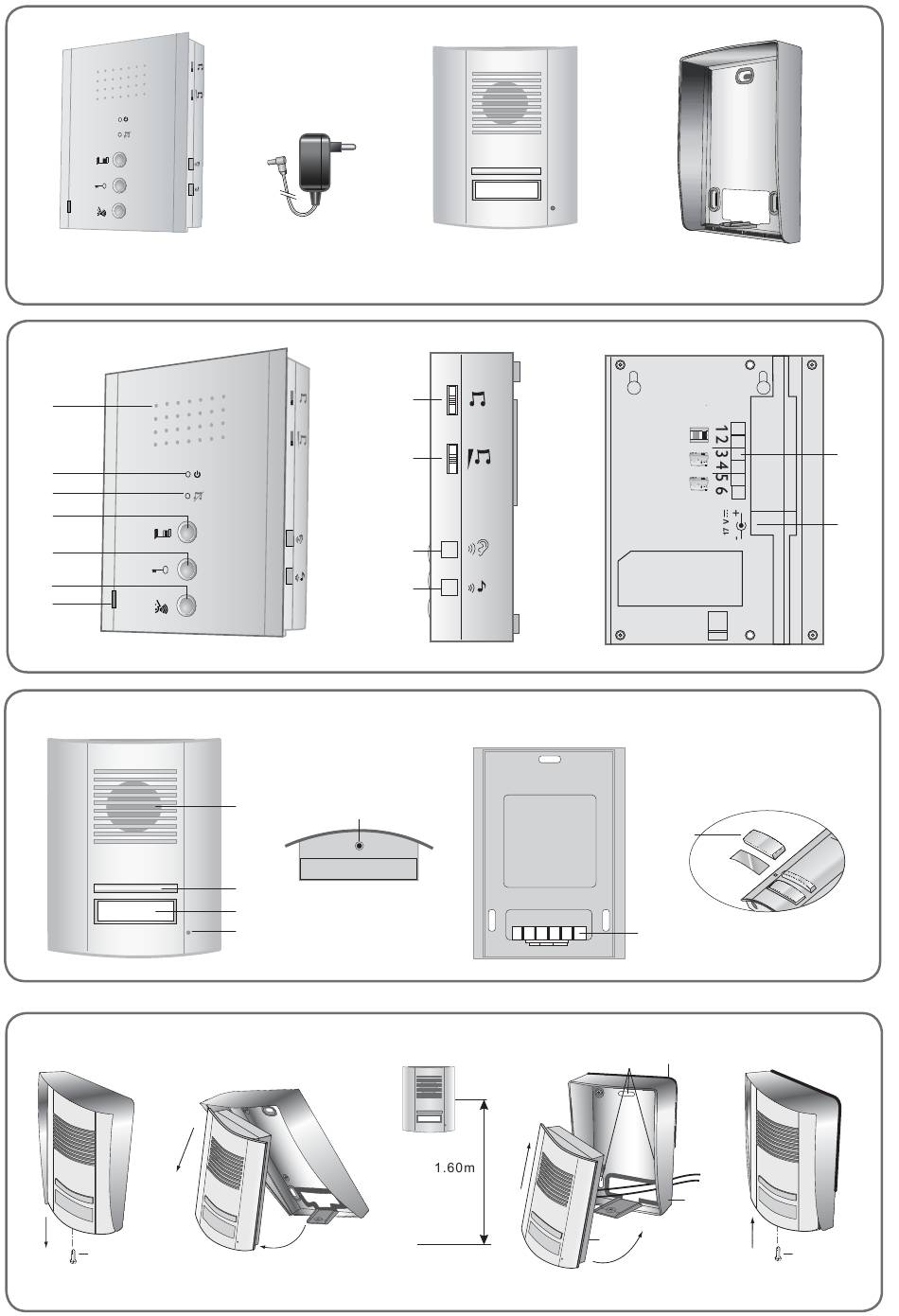 1 2 3 4 5 6

+ -

1.60m